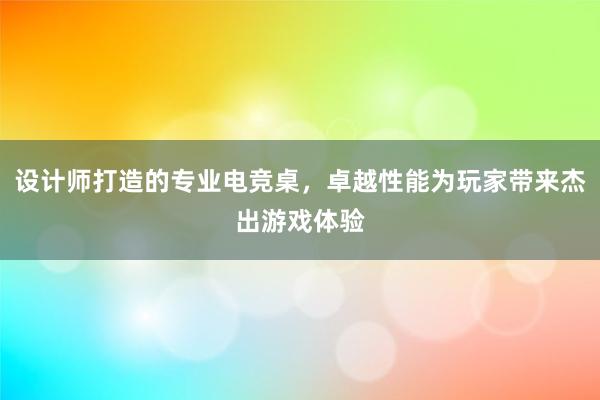 设计师打造的专业电竞桌，卓越性能为玩家带来杰出游戏体验